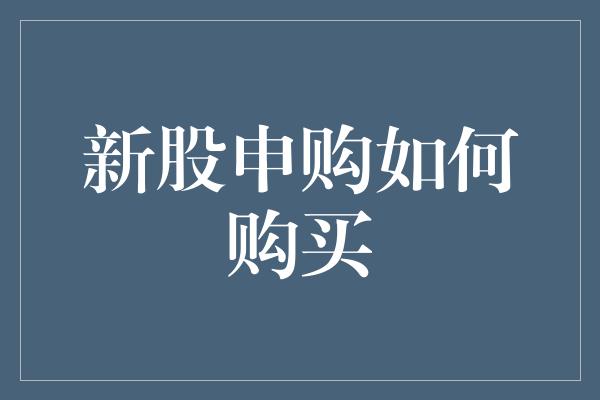 新股申购如何购买